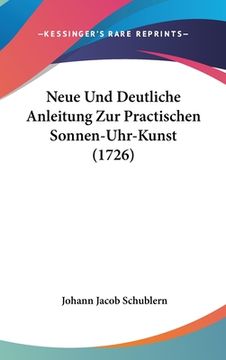 —KESSINGER'S RARE REPRINTS—

Neue Und Deutliche Anleitung Zur Practischen Sonnen-Uhr-Kunst (1726)

Johann Jacob Schublern